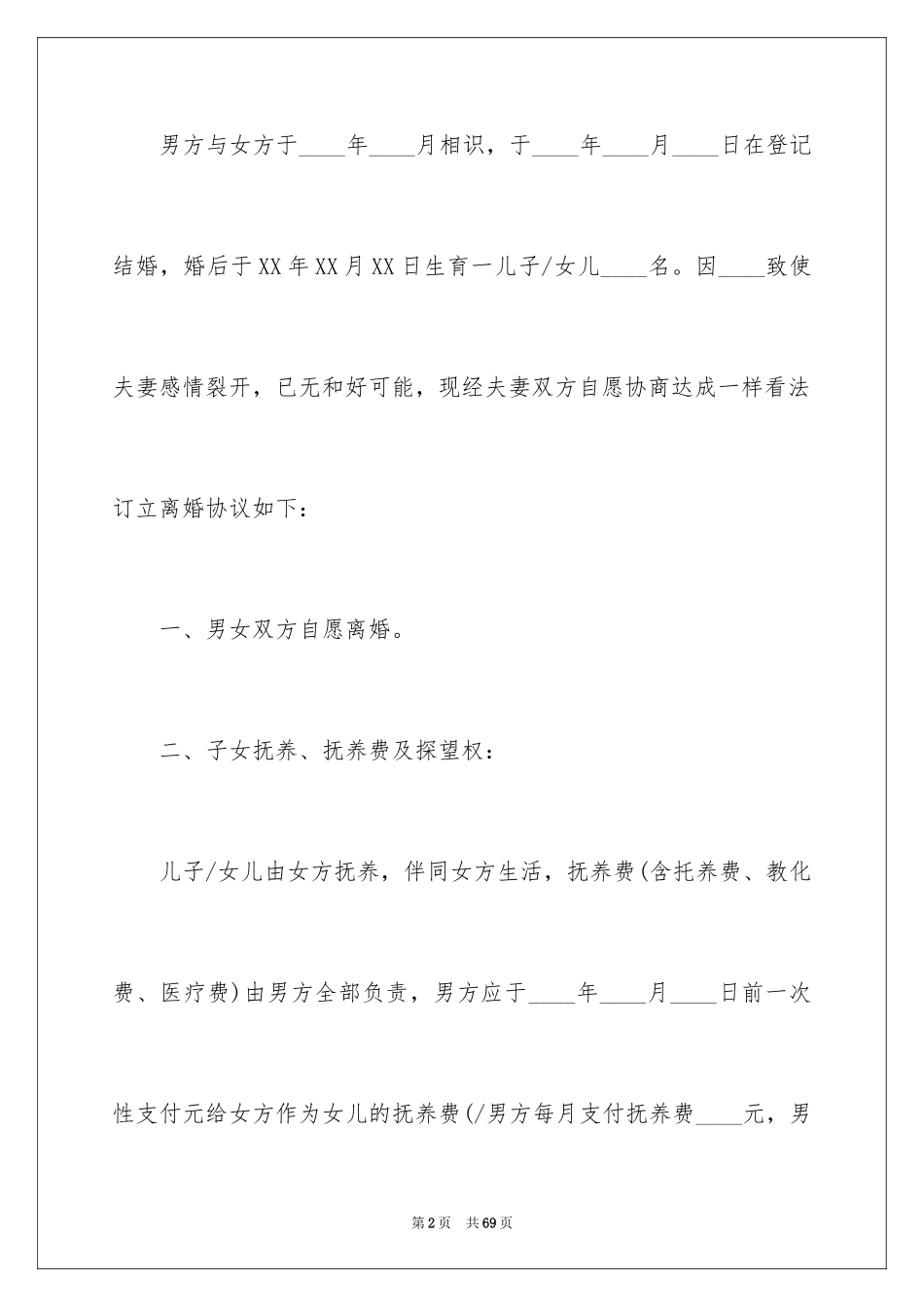 男方与女方于____年____月相识，于____年____月____日在登记结婚，婚后于XX年XX月XX日生育一儿子/女儿____名。因____致使夫妻感情裂开，已无和好可能，现经夫妻双方自愿协商达成一样看法订立离婚协议如下：

一、男女双方自愿离婚。

二、子女抚养、抚养费及探望权：

儿子/女儿由女方抚养，伴同女方生活，抚养费(含托养费、教化费、医疗费)由男方全部负责，男方应于____年____月____日前一次性支付元给女方作为女儿的抚养费(/男方每月支付抚养费____元，男

第2页 共69页